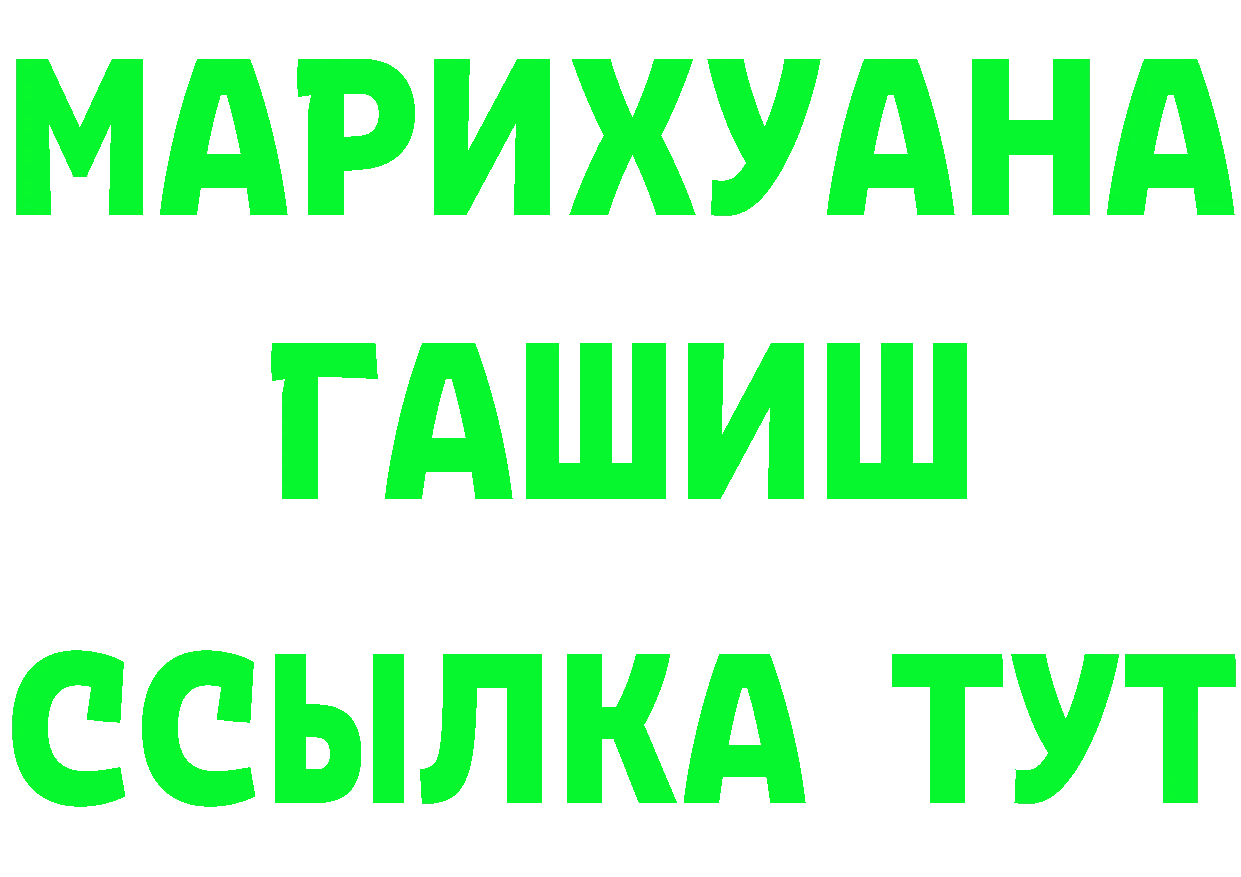 МАРИХУАНА
ГАШИШ
ССЫЛКА ТУТ